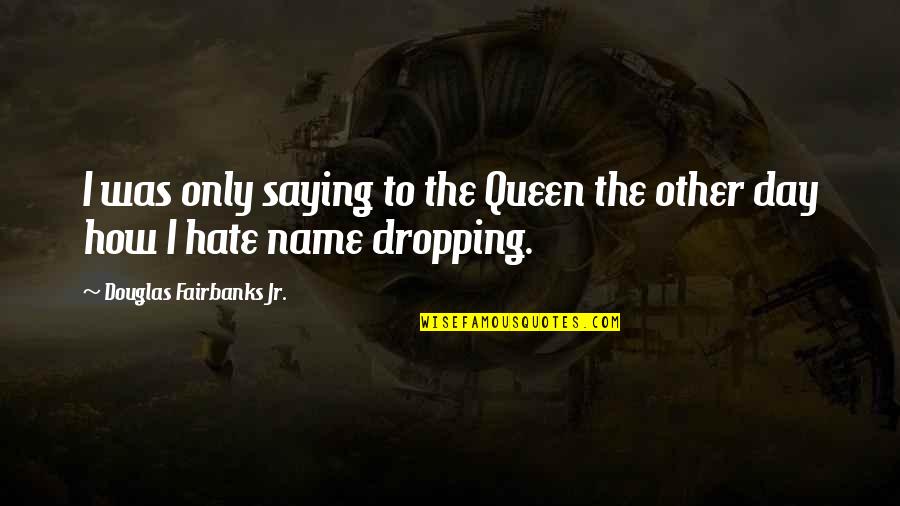 I was only saying to the Queen the other day how I hate name dropping.

~ Douglas Fairbanks Jr.

WISEFAMOUSQUOTES.COM